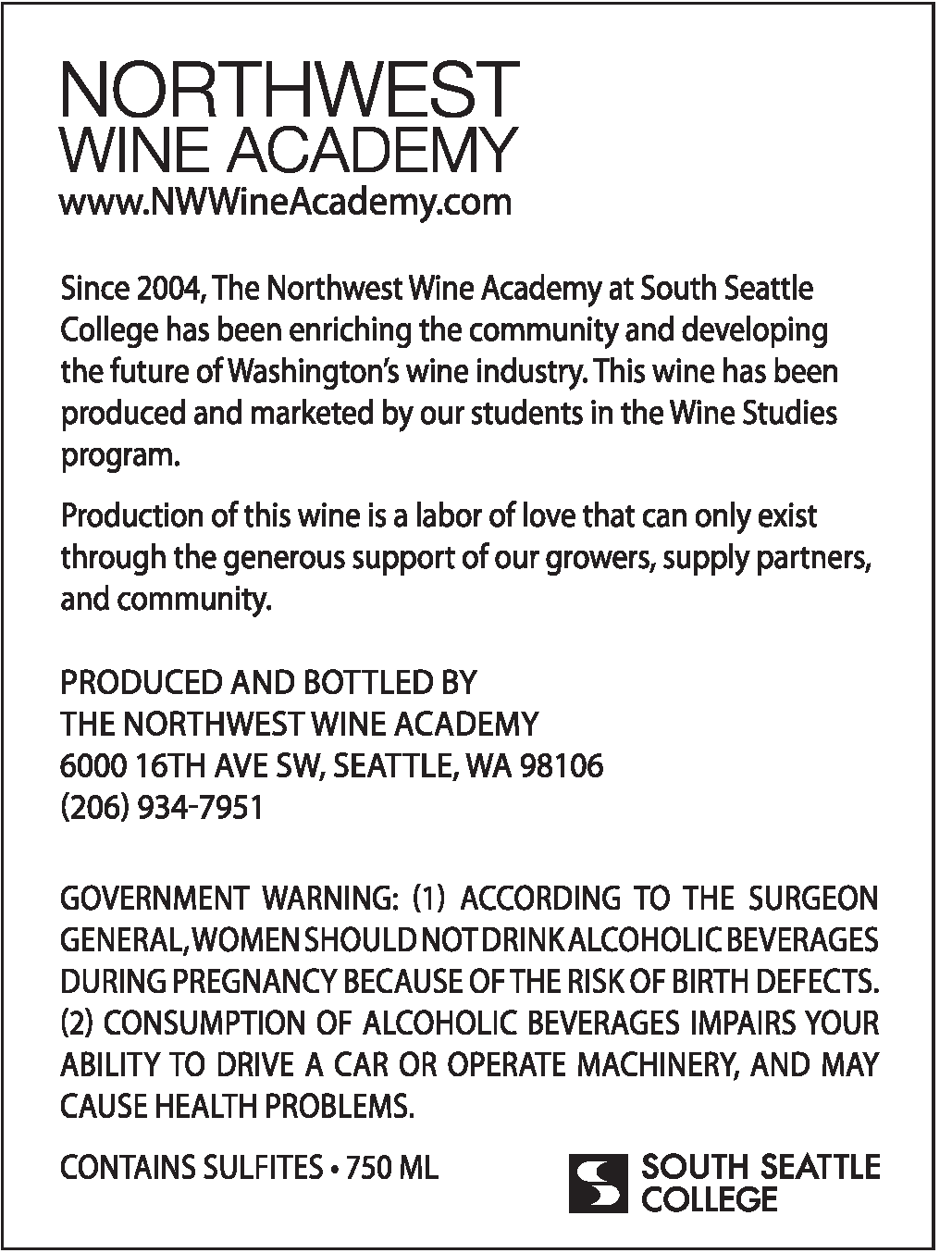 NORTHWEST
WINE ACADEMY
www.NWWineAcademy.com

Since 2004, The Northwest Wine Academy at South Seattle College has been enriching the community and developing the future of Washington's wine industry. This wine has been produced and marketed by our students in the Wine Studies program.

Production of this wine is a labor of love that can only exist through the generous support of our growers, supply partners, and community.

PRODUCED AND BOTTLED BY
THE NORTHWEST WINE ACADEMY
6000 16TH AVE SW, SEATTLE, WA 98106
(206) 934-7951

GOVERNMENT WARNING: (1) ACCORDING TO THE SURGEON GENERAL, WOMEN SHOULD NOT DRINK ALCOHOLIC BEVERAGES DURING PREGNANCY BECAUSE OF THE RISK OF BIRTH DEFECTS. (2) CONSUMPTION OF ALCOHOLIC BEVERAGES IMPAIRS YOUR ABILITY TO DRIVE A CAR OR OPERATE MACHINERY, AND MAY CAUSE HEALTH PROBLEMS.

CONTAINS SULFITES • 750 ML

SOUTH SEATTLE
COLLEGE